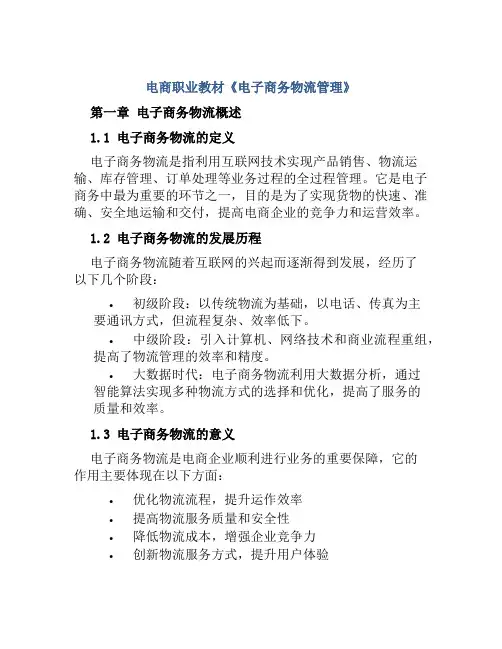 电商职业教材《电子商务物流管理》

第一章 电子商务物流概述

1.1 电子商务物流的定义

电子商务物流是指利用互联网技术实现产品销售、物流运输、库存管理、订单处理等业务过程的全过程管理。它是电子商务中最为重要的环节之一，目的是为了实现货物的快速、准确、安全地运输和交付，提高电商企业的竞争力和运营效率。

1.2 电子商务物流的发展历程

电子商务物流随着互联网的兴起而逐渐得到发展，经历了以下几个阶段：

• 初级阶段：以传统物流为基础，以电话、传真为主要通讯方式，但流程复杂、效率低下。
• 中级阶段：引入计算机、网络技术和商业流程重组，提高了物流管理的效率和精度。
• 大数据时代：电子商务物流利用大数据分析，通过智能算法实现多种物流方式的选择和优化，提高了服务的质量和效率。

1.3 电子商务物流的意义

电子商务物流是电商企业顺利进行业务的重要保障，它的作用主要体现在以下方面：

• 优化物流流程，提升运作效率
• 提高物流服务质量和安全性
• 降低物流成本，增强企业竞争力
• 创新物流服务方式，提升用户体验